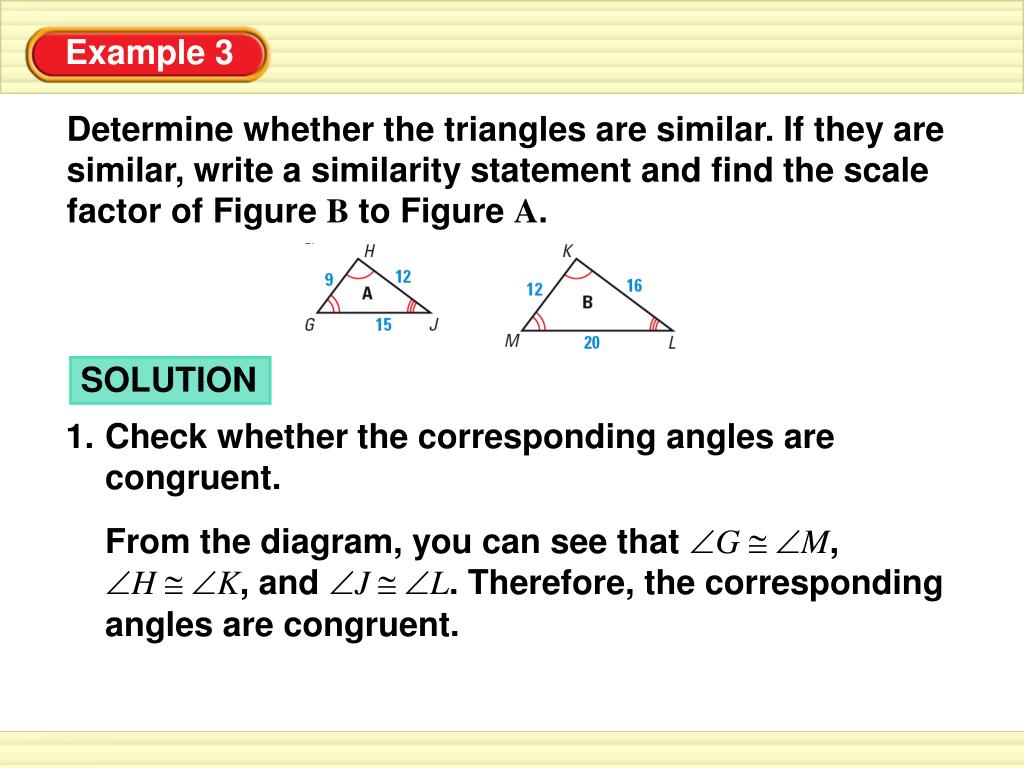 Example 3

Determine whether the triangles are similar. If they are similar, write a similarity statement and find the scale factor of Figure B to Figure A.

H
9
12
A
G
15
J

K
12
16
B
M
20
L

SOLUTION

1. Check whether the corresponding angles are congruent.

From the diagram, you can see that $\angle G \cong \angle M$, $\angle H \cong \angle K$, and $\angle J \cong \angle L$. Therefore, the corresponding angles are congruent.